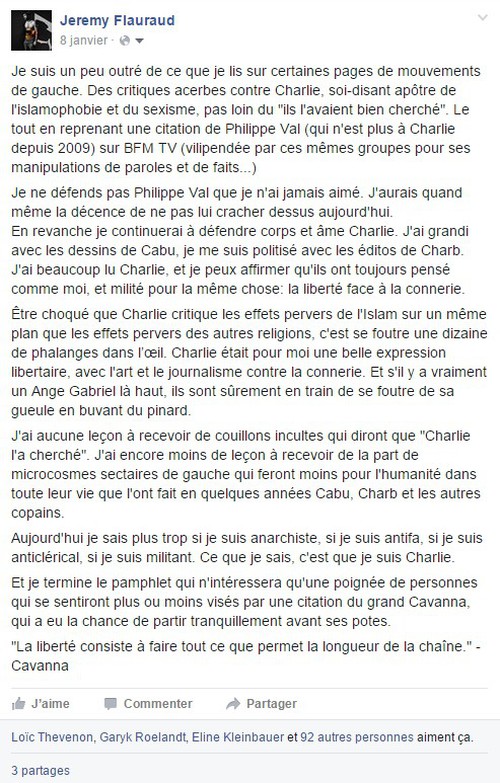 Jeremy Flauraud
8 janvier ·

Je suis un peu outré de ce que je lis sur certaines pages de mouvements de gauche. Des critiques acerbes contre Charlie, soi-disant apôtre de l'islamophobie et du sexisme, pas loin du "ils l'avaient bien cherché". Le tout en reprenant une citation de Philippe Val (qui n'est plus à Charlie depuis 2009) sur BFM TV (vilipendée par ces mêmes groupes pour ses manipulations de paroles et de faits...)

Je ne défends pas Philippe Val que je n'ai jamais aimé. J'aurais quand même la décence de ne pas lui cracher dessus aujourd'hui.
En revanche je continuerai à défendre corps et âme Charlie. J'ai grandi avec les dessins de Cabu, je me suis politisé avec les éditos de Charb. J'ai beaucoup lu Charlie, et je peux affirmer qu'ils ont toujours pensé comme moi, et milité pour la même chose: la liberté face à la connerie.

Être choqué que Charlie critique les effets pervers de l'Islam sur un même plan que les effets pervers des autres religions, c'est se foutre une dizaine de phalanges dans l'œil. Charlie était pour moi une belle expression libertaire, avec l'art et le journalisme contre la connerie. Et s'il y a vraiment un Ange Gabriel là haut, ils sont sûrement en train de se foutre de sa gueule en buvant du pinard.

J'ai aucune leçon à recevoir de couillons incultes qui diront que "Charlie l'a cherché". J'ai encore moins de leçon à recevoir de la part de microcosmes sectaires de gauche qui feront moins pour l'humanité dans toute leur vie que l'ont fait en quelques années Cabu, Charb et les autres copains.

Aujourd'hui je sais plus trop si je suis anarchiste, si je suis antifa, si je suis anticlérical, si je suis militant. Ce que je sais, c'est que je suis Charlie.

Et je termine le pamphlet qui n'intéressera qu'une poignée de personnes qui se sentiront plus ou moins visés par une citation du grand Cavanna, qui a eu la chance de partir tranquillement avant ses potes.

"La liberté consiste à faire tout ce que permet la longueur de la chaîne." - Cavanna

J'aime   Commenter   Partager

Loïc Thevenon, Garyk Roelandt, Eline Kleinbauer et 92 autres personnes aiment ça.

3 partages